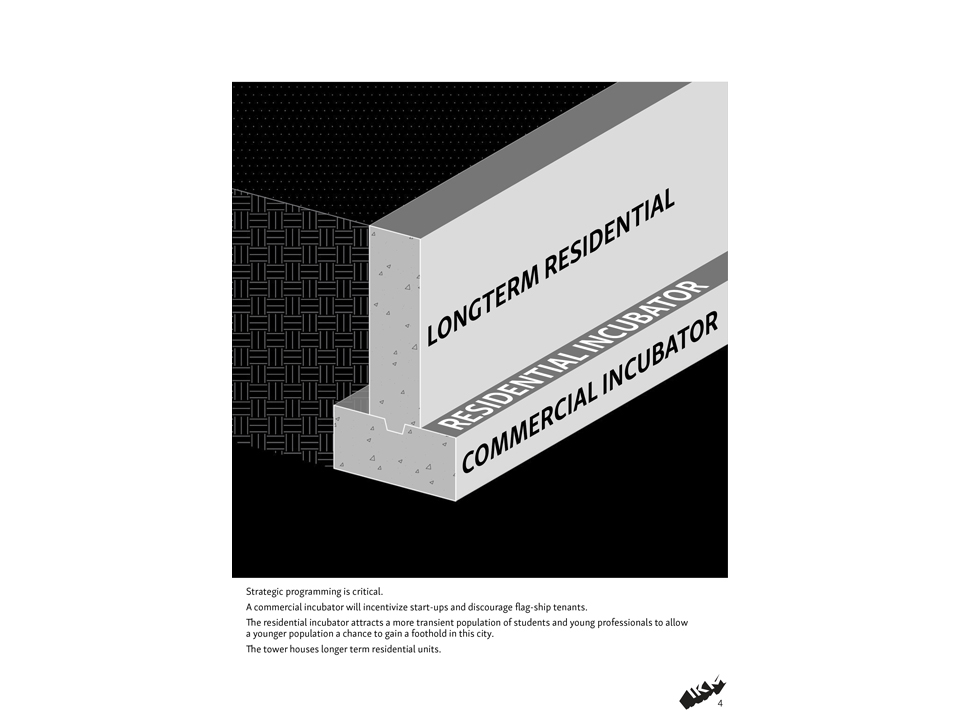 LONGTERM RESIDENTIAL
RESIDENTIAL INCUBATOR
COMMERCIAL INCUBATOR

Strategic programming is critical.

A commercial incubator will incentivize start-ups and discourage flag-ship tenants.

The residential incubator attracts a more transient population of students and young professionals to allow a younger population a chance to gain a foothold in this city.

The tower houses longer term residential units.

4